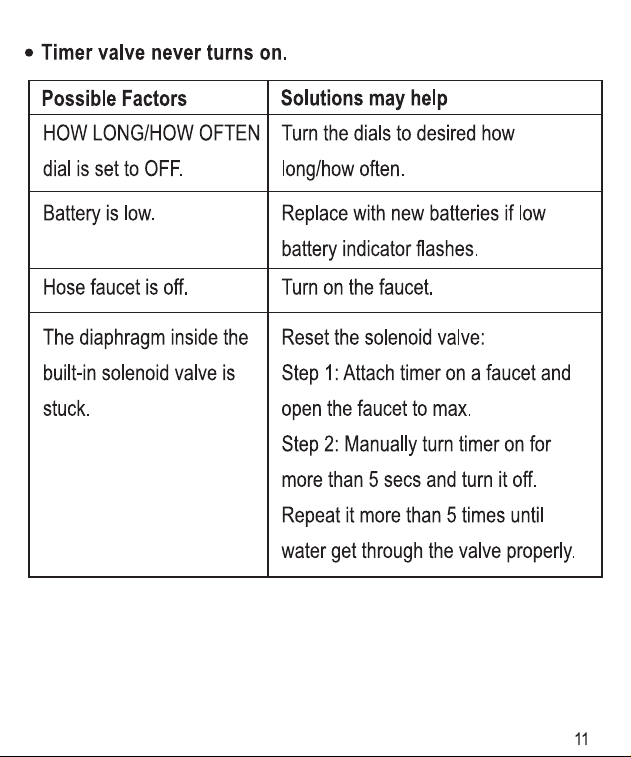 • Timer valve never turns on.

| Possible Factors | Solutions may help |
|---|---|
| HOW LONG/HOW OFTEN dial is set to OFF. | Turn the dials to desired how long/how often. |
| Battery is low. | Replace with new batteries if low battery indicator flashes. |
| Hose faucet is off. | Turn on the faucet. |
| The diaphragm inside the built-in solenoid valve is stuck. | Reset the solenoid valve: Step 1: Attach timer on a faucet and open the faucet to max. Step 2: Manually turn timer on for more than 5 secs and turn it off. Repeat it more than 5 times until water get through the valve properly. |

11